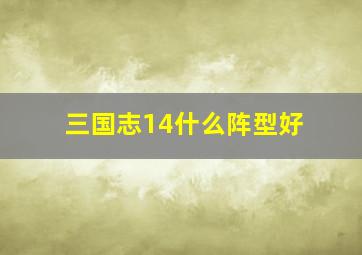 三国志14什么阵型好